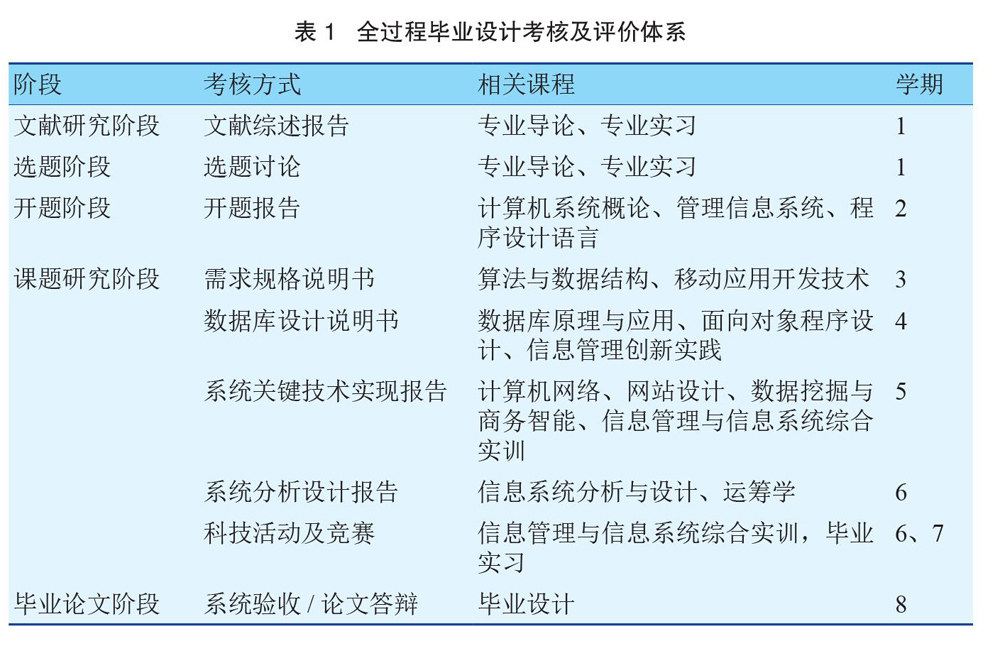 表 1　全过程毕业设计考核及评价体系

| 阶段 | 考核方式 | 相关课程 | 学期 |
|---|---|---|---|
| 文献研究阶段 | 文献综述报告 | 专业导论、专业实习 | 1 |
| 选题阶段 | 选题讨论 | 专业导论、专业实习 | 1 |
| 开题阶段 | 开题报告 | 计算机系统概论、管理信息系统、程序设计语言 | 2 |
| 课题研究阶段 | 需求规格说明书 | 算法与数据结构、移动应用开发技术 | 3 |
|  | 数据库设计说明书 | 数据库原理与应用、面向对象程序设计、信息管理创新实践 | 4 |
|  | 系统关键技术实现报告 | 计算机网络、网站设计、数据挖掘与商务智能、信息管理与信息系统综合实训 | 5 |
|  | 系统分析设计报告 | 信息系统分析与设计、运筹学 | 6 |
|  | 科技活动及竞赛 | 信息管理与信息系统综合实训，毕业实习 | 6、7 |
| 毕业论文阶段 | 系统验收 / 论文答辩 | 毕业设计 | 8 |